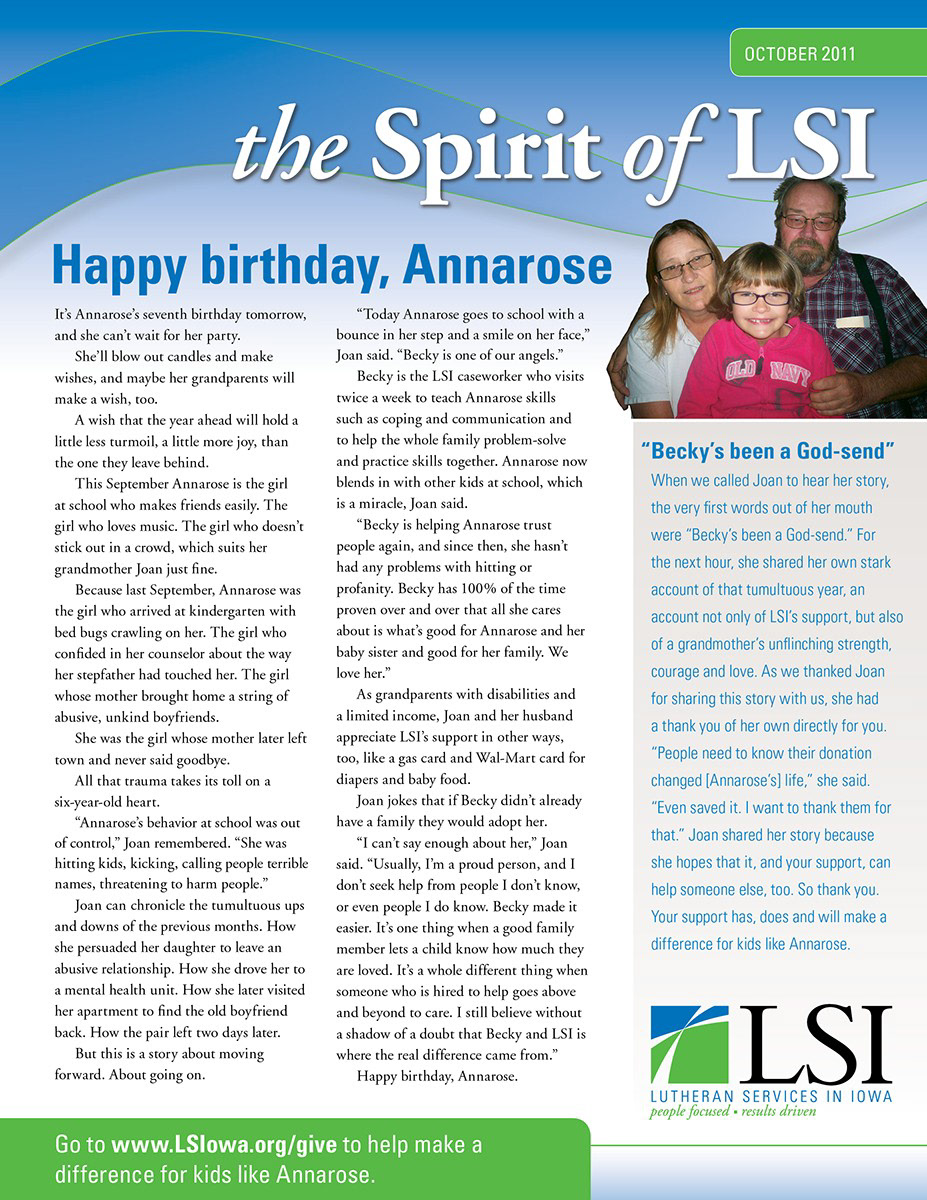 OCTOBER 2011

the Spirit of LSI

Happy birthday, Annarose

It's Annarose's seventh birthday tomorrow, and she can't wait for her party.

She'll blow out candles and make wishes, and maybe her grandparents will make a wish, too.

A wish that the year ahead will hold a little less turmoil, a little more joy, than the one they leave behind.

This September Annarose is the girl at school who makes friends easily. The girl who loves music. The girl who doesn't stick out in a crowd, which suits her grandmother Joan just fine.

Because last September, Annarose was the girl who arrived at kindergarten with bed bugs crawling on her. The girl who confided in her counselor about the way her stepfather had touched her. The girl whose mother brought home a string of abusive, unkind boyfriends.

She was the girl whose mother later left town and never said goodbye.

All that trauma takes its toll on a six-year-old heart.

"Annarose's behavior at school was out of control," Joan remembered. "She was hitting kids, kicking, calling people terrible names, threatening to harm people."

Joan can chronicle the tumultuous ups and downs of the previous months. How she persuaded her daughter to leave an abusive relationship. How she drove her to a mental health unit. How she later visited her apartment to find the old boyfriend back. How the pair left two days later.

But this is a story about moving forward. About going on.

"Today Annarose goes to school with a bounce in her step and a smile on her face," Joan said. "Becky is one of our angels."

Becky is the LSI caseworker who visits twice a week to teach Annarose skills such as coping and communication and to help the whole family problem-solve and practice skills together. Annarose now blends in with other kids at school, which is a miracle, Joan said.

"Becky is helping Annarose trust people again, and since then, she hasn't had any problems with hitting or profanity. Becky has 100% of the time proven over and over that all she cares about is what's good for Annarose and her baby sister and good for her family. We love her."

As grandparents with disabilities and a limited income, Joan and her husband appreciate LSI's support in other ways, too, like a gas card and Wal-Mart card for diapers and baby food.

Joan jokes that if Becky didn't already have a family they would adopt her.

"I can't say enough about her," Joan said. "Usually, I'm a proud person, and I don't seek help from people I don't know, or even people I do know. Becky made it easier. It's one thing when a good family member lets a child know how much they are loved. It's a whole different thing when someone who is hired to help goes above and beyond to care. I still believe without a shadow of a doubt that Becky and LSI is where the real difference came from."

Happy birthday, Annarose.

OLD NAVY

"Becky's been a God-send"

When we called Joan to hear her story, the very first words out of her mouth were "Becky's been a God-send." For the next hour, she shared her own stark account of that tumultuous year, an account not only of LSI's support, but also of a grandmother's unflinching strength, courage and love. As we thanked Joan for sharing this story with us, she had a thank you of her own directly for you. "People need to know their donation changed [Annarose's] life," she said. "Even saved it. I want to thank them for that." Joan shared her story because she hopes that it, and your support, can help someone else, too. So thank you. Your support has, does and will make a difference for kids like Annarose.

LSI
LUTHERAN SERVICES IN IOWA
people focused • results driven

Go to www.LSIowa.org/give to help make a difference for kids like Annarose.